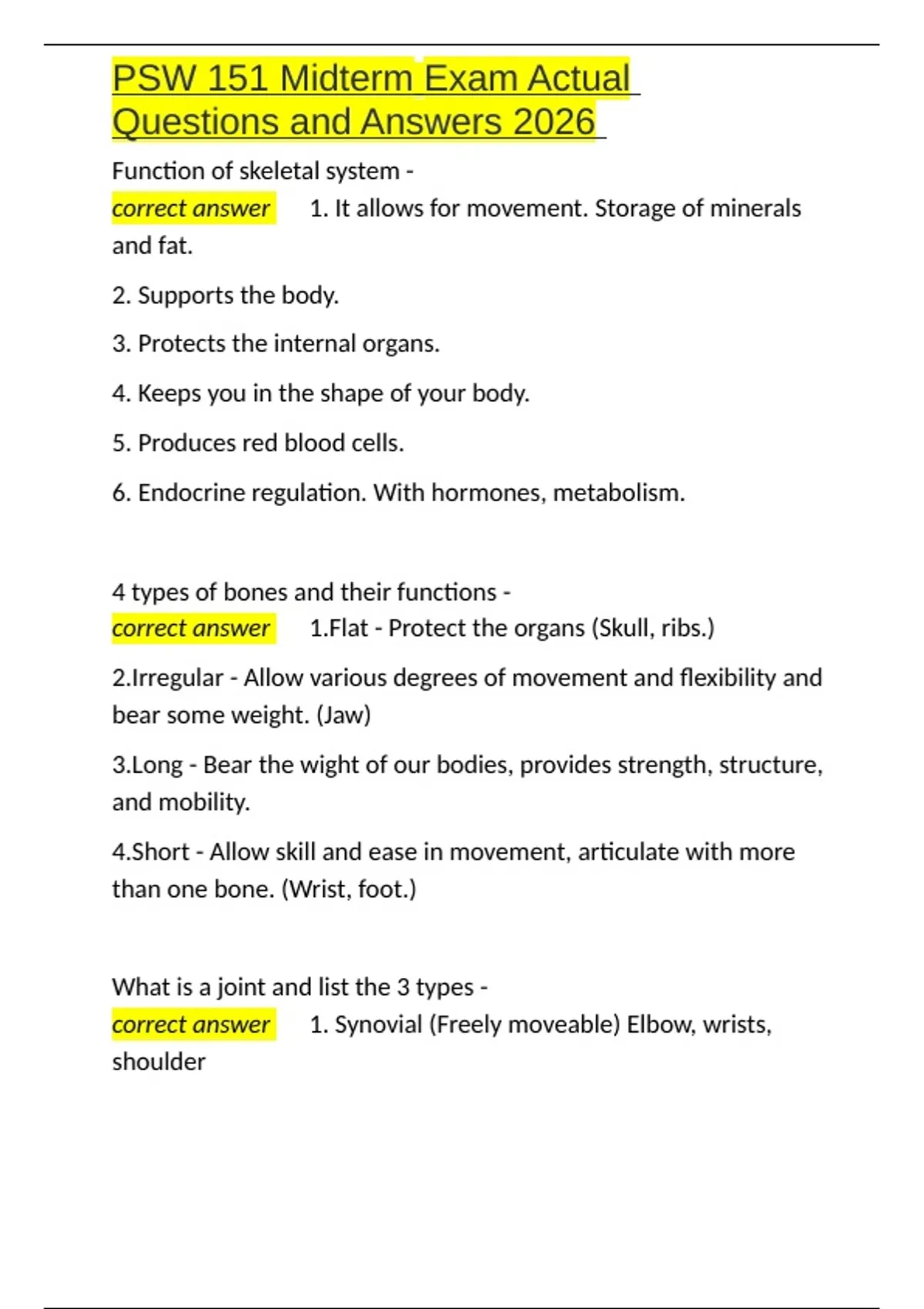 PSW 151 Midterm Exam Actual Questions and Answers 2026

Function of skeletal system -
correct answer 1. It allows for movement. Storage of minerals and fat.

2. Supports the body.

3. Protects the internal organs.

4. Keeps you in the shape of your body.

5. Produces red blood cells.

6. Endocrine regulation. With hormones, metabolism.

4 types of bones and their functions -
correct answer 1.Flat - Protect the organs (Skull, ribs.)

2.Irregular - Allow various degrees of movement and flexibility and bear some weight. (Jaw)

3.Long - Bear the wight of our bodies, provides strength, structure, and mobility.

4.Short - Allow skill and ease in movement, articulate with more than one bone. (Wrist, foot.)

What is a joint and list the 3 types -
correct answer 1. Synovial (Freely moveable) Elbow, wrists, shoulder